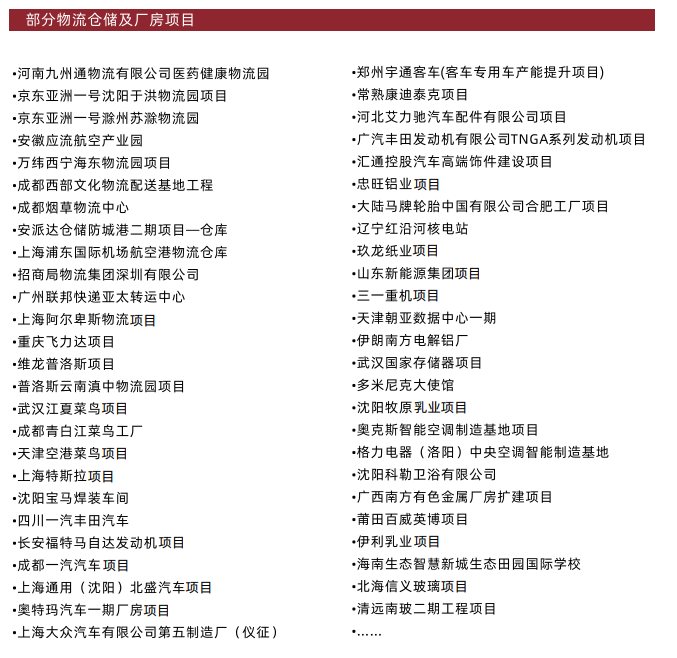 部分物流仓储及厂房项目

•河南九州通物流有限公司医药健康物流园
•京东亚洲一号沈阳于洪物流园项目
•京东亚洲一号滁州苏滁物流园
•安徽应流航空产业园
•万纬西宁海东物流园项目
•成都西部文化物流配送基地工程
•成都烟草物流中心
•安派达仓储防城港二期项目—仓库
•上海浦东国际机场航空港物流仓库
•招商局物流集团深圳有限公司
•广州联邦快递亚太转运中心
•上海阿尔卑斯物流项目
•重庆飞力达项目
•维龙普洛斯项目
•普洛斯云南滇中物流园项目
•武汉江夏菜鸟项目
•成都青白江菜鸟工厂
•天津空港菜鸟项目
•上海特斯拉项目
•沈阳宝马焊装车间
•四川一汽丰田汽车
•长安福特马自达发动机项目
•成都一汽汽车项目
•上海通用（沈阳）北盛汽车项目
•奥特玛汽车一期厂房项目
•上海大众汽车有限公司第五制造厂（仪征）

•郑州宇通客车(客车专用车产能提升项目)
•常熟康迪泰克项目
•河北艾力驰汽车配件有限公司项目
•广汽丰田发动机有限公司TNGA系列发动机项目
•汇通控股汽车高端饰件建设项目
•忠旺铝业项目
•大陆马牌轮胎中国有限公司合肥工厂项目
•辽宁红沿河核电站
•玖龙纸业项目
•山东新能源集团项目
•三一重机项目
•天津朝亚数据中心一期
•伊朗南方电解铝厂
•武汉国家存储器项目
•多米尼克大使馆
•沈阳牧原乳业项目
•奥克斯智能空调制造基地项目
•格力电器（洛阳）中央空调智能制造基地
•沈阳科勒卫浴有限公司
•广西南方有色金属厂房扩建项目
•莆田百威英博项目
•伊利乳业项目
•海南生态智慧新城生态田园国际学校
•北海信义玻璃项目
•清远南玻二期工程项目
•……